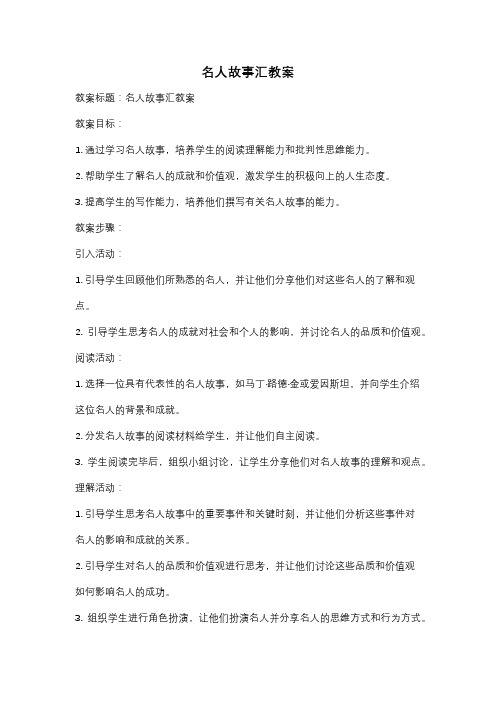 名人故事汇教案

教案标题：名人故事汇教案

教案目标：

1. 通过学习名人故事，培养学生的阅读理解能力和批判性思维能力。

2. 帮助学生了解名人的成就和价值观，激发学生的积极向上的人生态度。

3. 提高学生的写作能力，培养他们撰写有关名人故事的能力。

教案步骤：

引入活动：

1. 引导学生回顾他们所熟悉的名人，并让他们分享他们对这些名人的了解和观点。

2. 引导学生思考名人的成就对社会和个人的影响，并讨论名人的品质和价值观。

阅读活动：

1. 选择一位具有代表性的名人故事，如马丁·路德·金或爱因斯坦，并向学生介绍这位名人的背景和成就。

2. 分发名人故事的阅读材料给学生，并让他们自主阅读。

3. 学生阅读完毕后，组织小组讨论，让学生分享他们对名人故事的理解和观点。

理解活动：

1. 引导学生思考名人故事中的重要事件和关键时刻，并让他们分析这些事件对名人的影响和成就的关系。

2. 引导学生对名人的品质和价值观进行思考，并让他们讨论这些品质和价值观如何影响名人的成功。

3. 组织学生进行角色扮演，让他们扮演名人并分享名人的思维方式和行为方式。